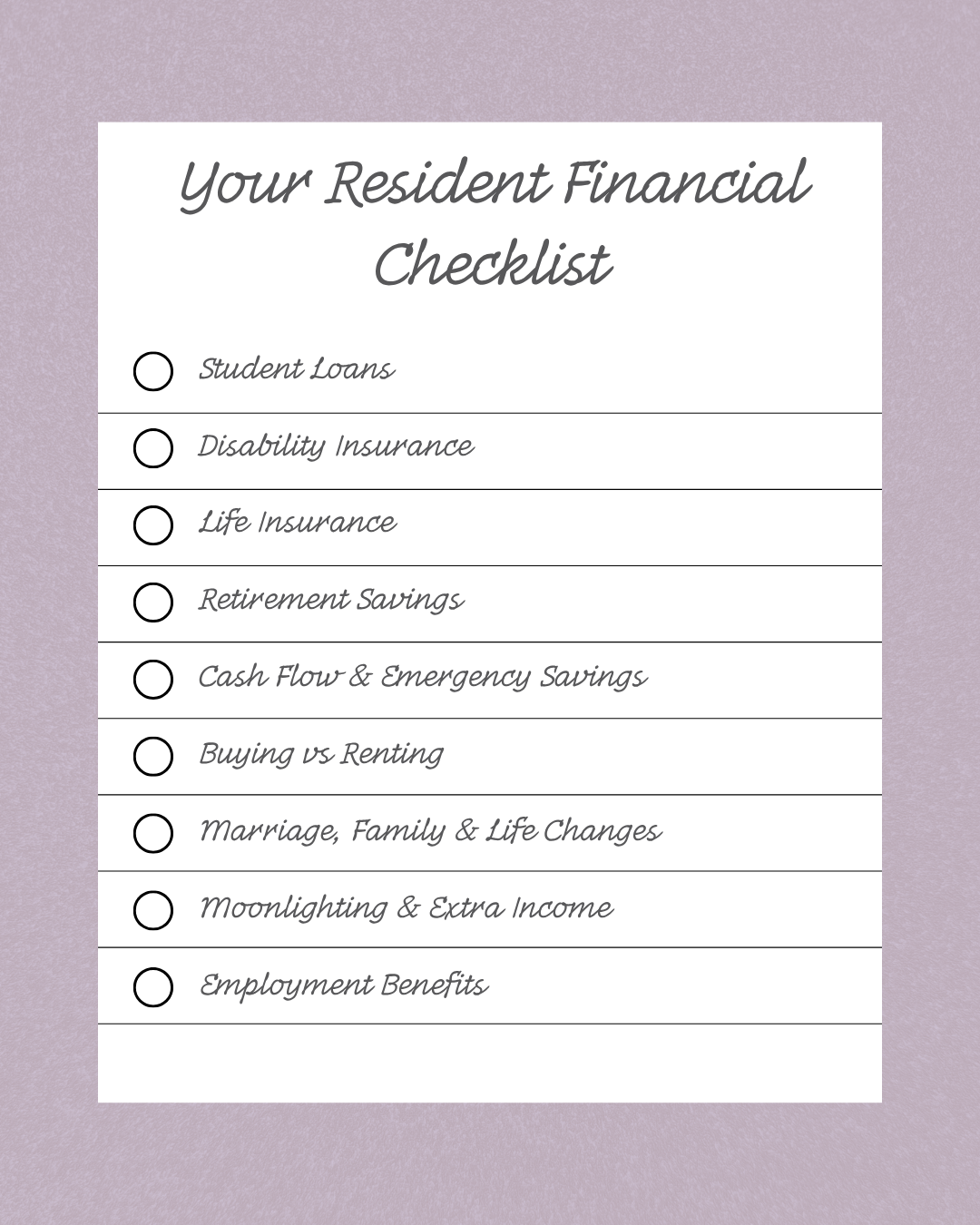 Your Resident Financial Checklist

Student Loans

Disability Insurance

Life Insurance

Retirement Savings

Cash Flow & Emergency Savings

Buying vs Renting

Marriage, Family & Life Changes

Moonlighting & Extra Income

Employment Benefits